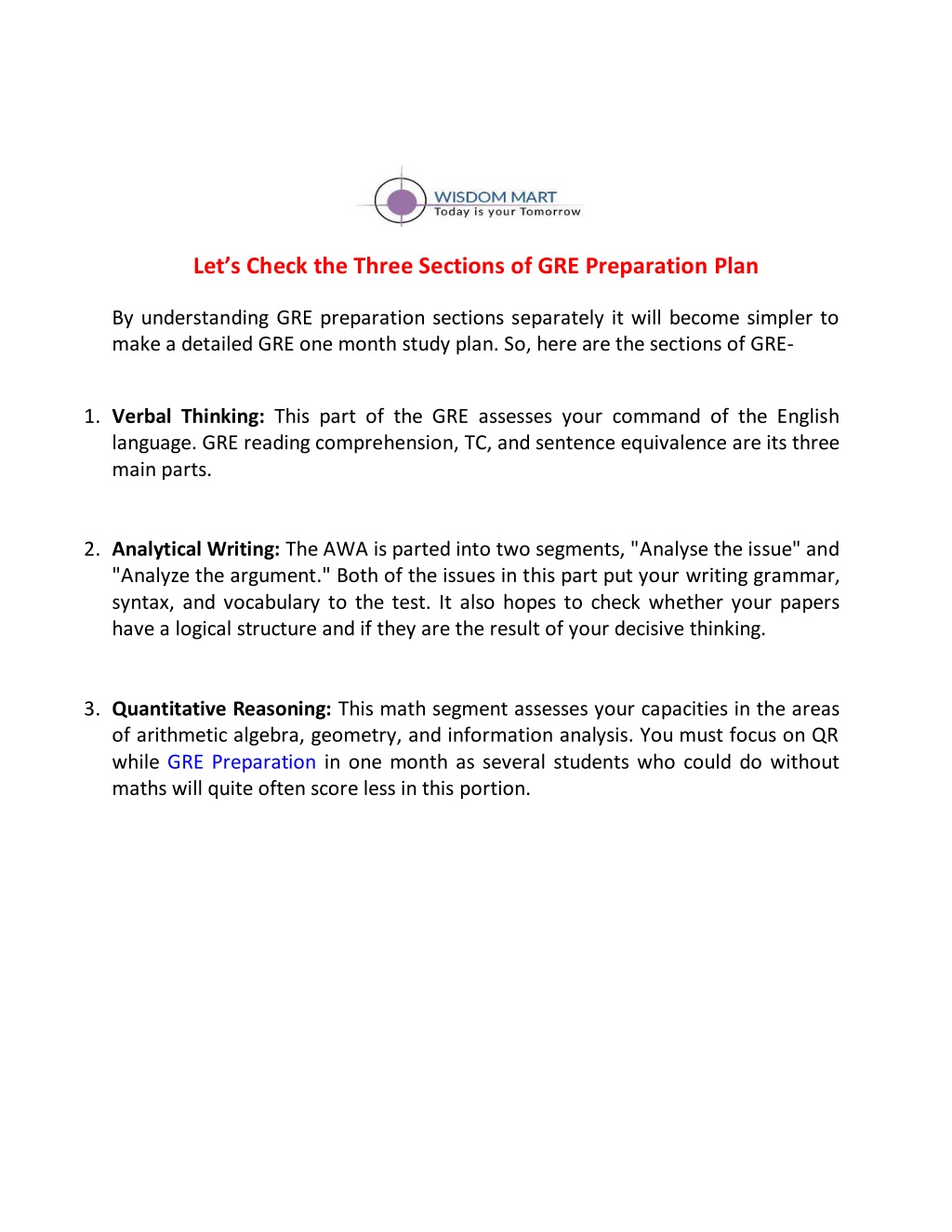 WISDOM MART
Today is your Tomorrow

Let's Check the Three Sections of GRE Preparation Plan

By understanding GRE preparation sections separately it will become simpler to make a detailed GRE one month study plan. So, here are the sections of GRE-

1. Verbal Thinking: This part of the GRE assesses your command of the English language. GRE reading comprehension, TC, and sentence equivalence are its three main parts.

2. Analytical Writing: The AWA is parted into two segments, "Analyse the issue" and "Analyze the argument." Both of the issues in this part put your writing grammar, syntax, and vocabulary to the test. It also hopes to check whether your papers have a logical structure and if they are the result of your decisive thinking.

3. Quantitative Reasoning: This math segment assesses your capacities in the areas of arithmetic algebra, geometry, and information analysis. You must focus on QR while GRE Preparation in one month as several students who could do without maths will quite often score less in this portion.